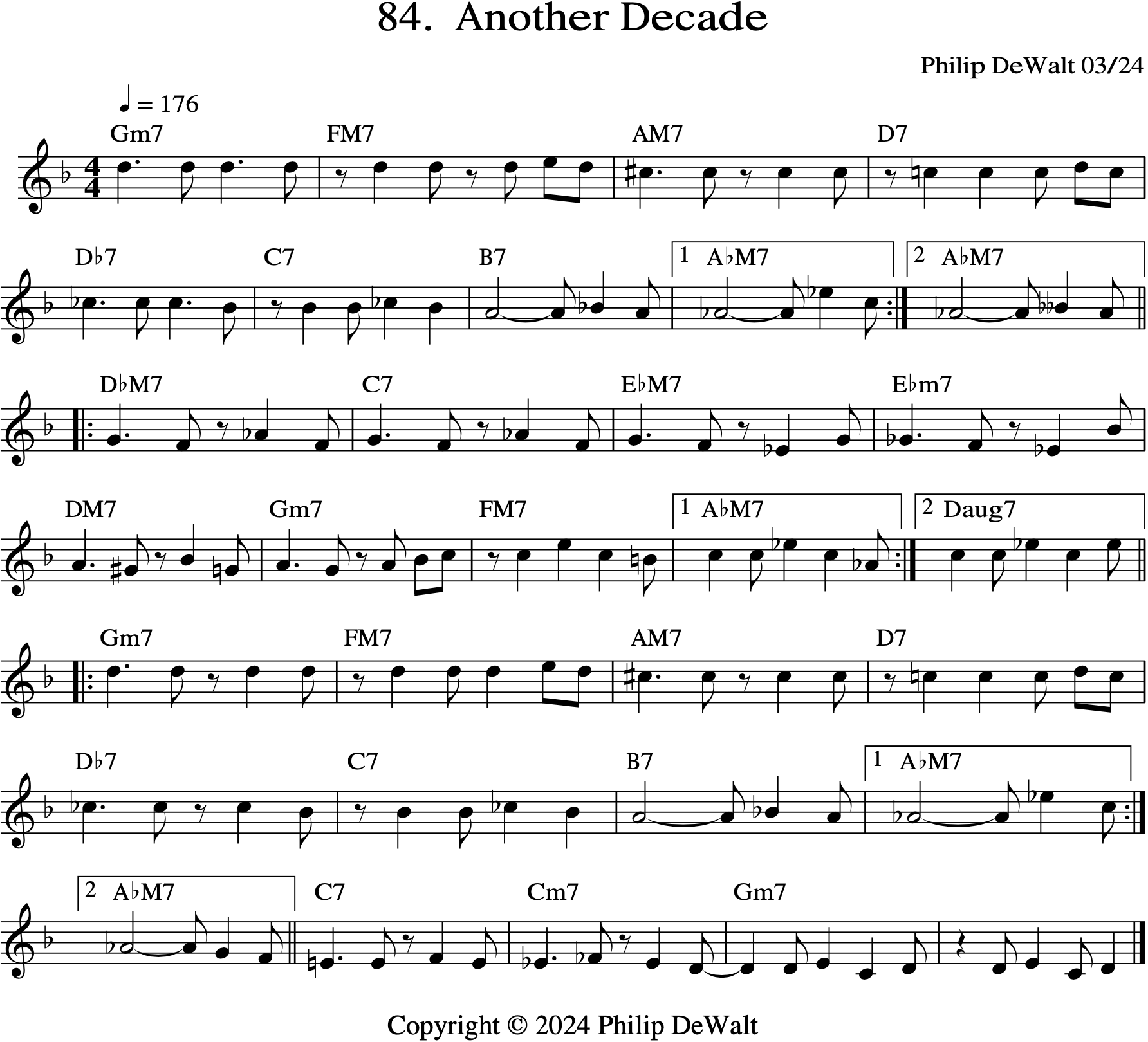 84. Another Decade

Philip DeWalt 03/24

♩ = 176

Gm7 FM7 AM7 D7

D♭7 C7 B7 1 A♭M7 2 A♭M7

D♭M7 C7 E♭M7 E♭m7

DM7 Gm7 FM7 1 A♭M7 2 Daug7

Gm7 FM7 AM7 D7

D♭7 C7 B7 1 A♭M7

2 A♭M7 C7 Cm7 Gm7

Copyright © 2024 Philip DeWalt